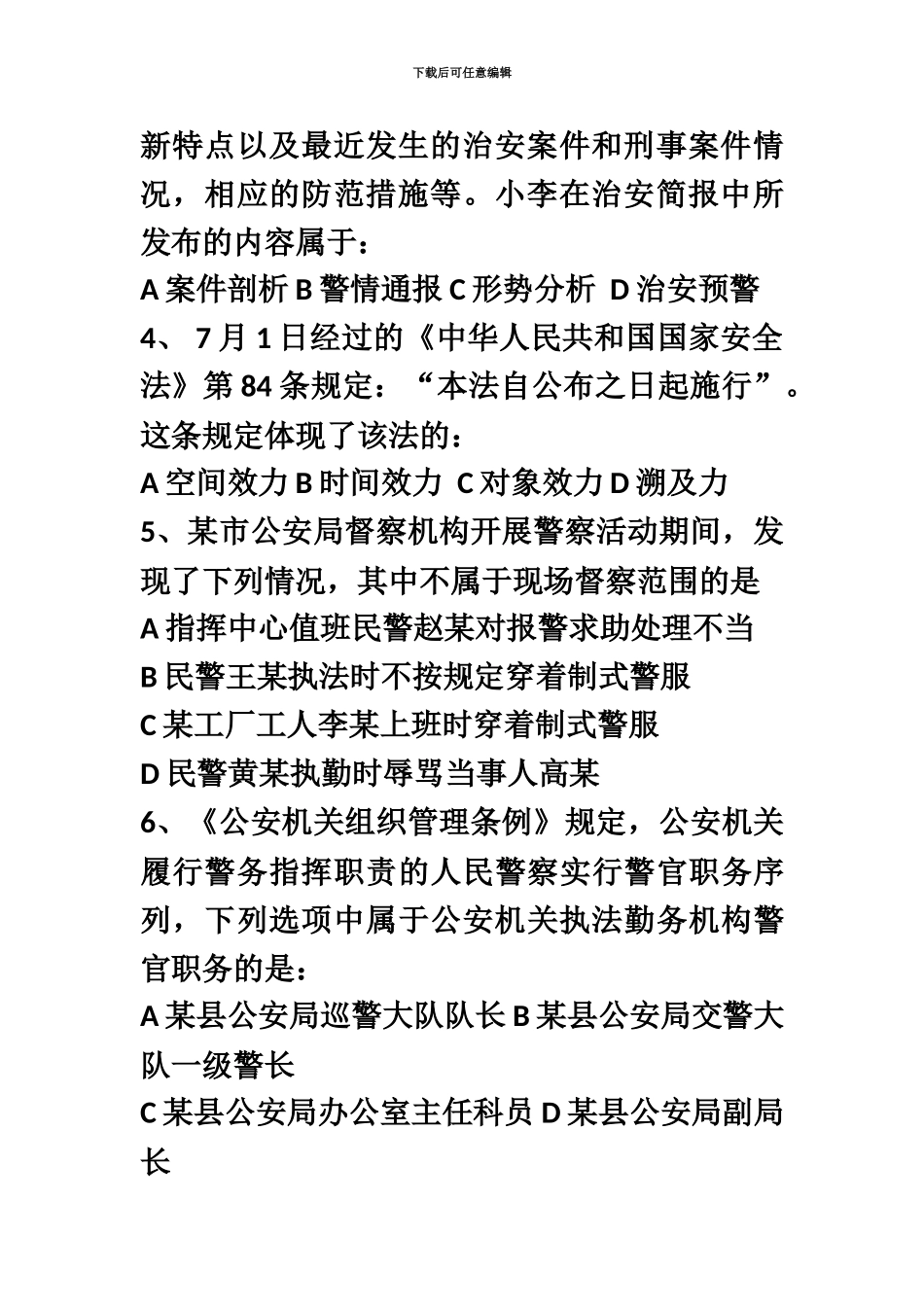 下载后可任意编辑

新特点以及最近发生的治安案件和刑事案件情况，相应的防范措施等。小李在治安简报中所发布的内容属于：

A 案件剖析 B 警情通报 C 形势分析 D 治安预警

4、 7 月 1 日经过的《中华人民共和国国家安全法》第 84 条规定：“本法自公布之日起施行”。这条规定体现了该法的：

A 空间效力 B 时间效力 C 对象效力 D 溯及力

5、某市公安局督察机构开展警察活动期间，发现了下列情况，其中不属于现场督察范围的是

A 指挥中心值班民警赵某对报警求助处理不当

B 民警王某执法时不按规定穿着制式警服

C 某工厂工人李某上班时穿着制式警服

D 民警黄某执勤时辱骂当事人高某

6、《公安机关组织管理条例》规定，公安机关履行警务指挥职责的人民警察实行警官职务序列，下列选项中属于公安机关执法勤务机构警官职务的是：

A 某县公安局巡警大队队长 B 某县公安局交警大队一级警长

C 某县公安局办公室主任科员 D 某县公安局副局长